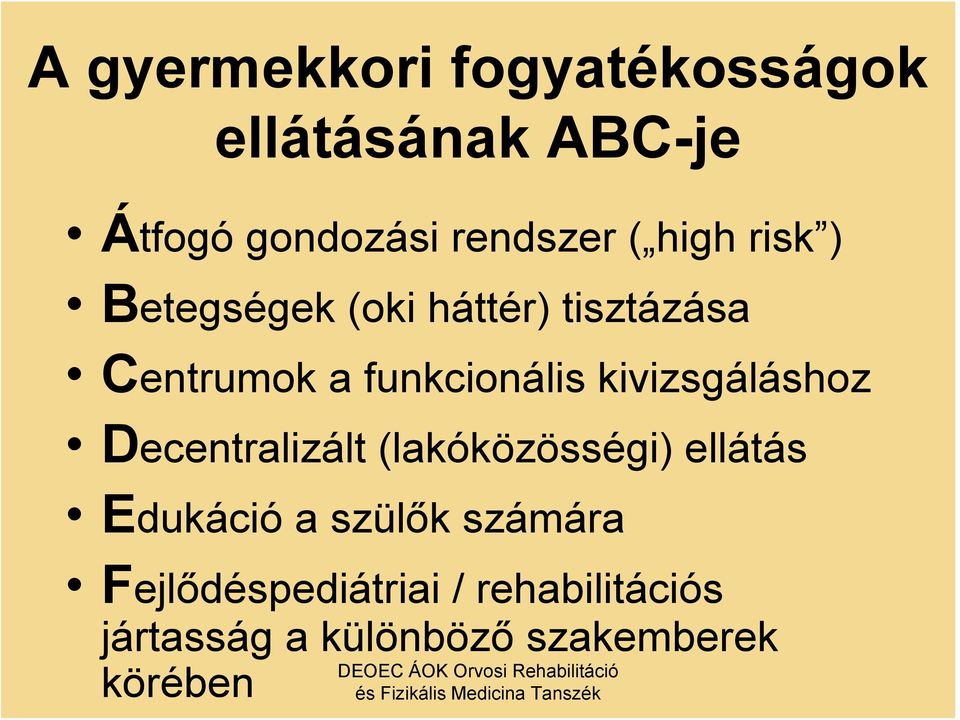 A gyermekkori fogyatékosságok ellátásának ABC-je

• Átfogó gondozási rendszer („high risk”)
• Betegségek (oki háttér) tisztázása
• Centrumok a funkcionális kivizsgáláshoz
• Decentralizált (lakóközösségi) ellátás
• Edukáció a szülők számára
• Fejlődéspediátriai / rehabilitációs jártasság a különböző szakemberek körében

DEOEC ÁOK Orvosi Rehabilitáció és Fizikális Medicina Tanszék